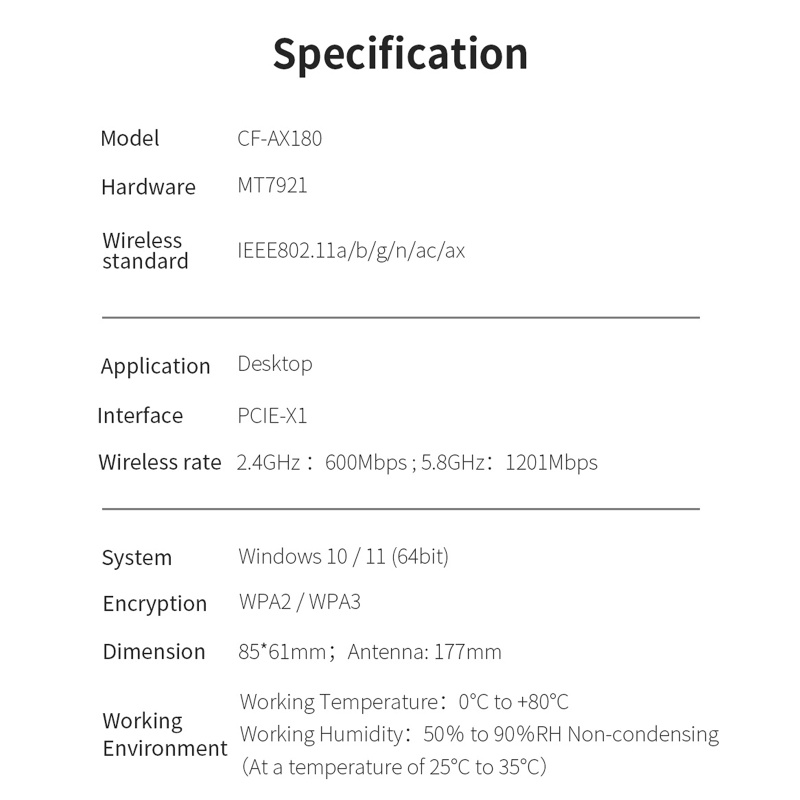 Specification

Model CF-AX180

Hardware MT7921

Wireless standard IEEE802.11a/b/g/n/ac/ax

Application Desktop

Interface PCIE-X1

Wireless rate 2.4GHz： 600Mbps ; 5.8GHz： 1201Mbps

System Windows 10 / 11 (64bit)

Encryption WPA2 / WPA3

Dimension 85*61mm； Antenna: 177mm

Working Environment Working Temperature： 0°C to +80°C
Working Humidity： 50% to 90%RH Non-condensing
(At a temperature of 25°C to 35°C)